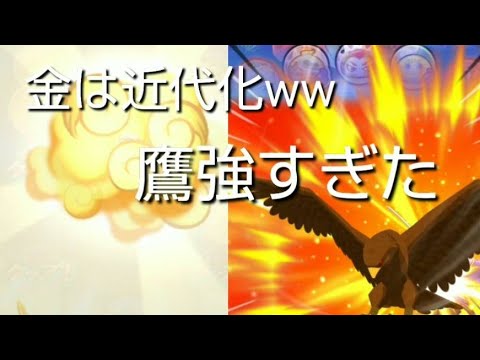 金は近代化ww

鷹強すぎた